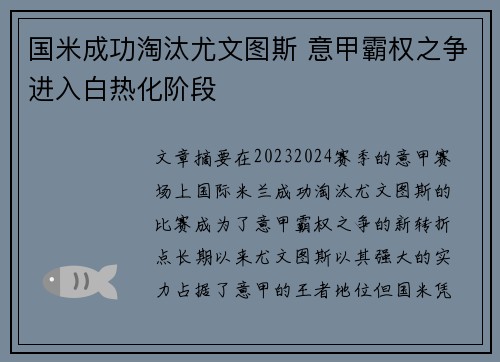 国米成功淘汰尤文图斯 意甲霸权之争进入白热化阶段

文章摘要在20232024赛季的意甲赛场上国际米兰成功淘汰尤文图斯的比赛成为了意甲霸权之争的新转折点长期以来尤文图斯以其强大的实力占据了意甲的王者地位但国米凭